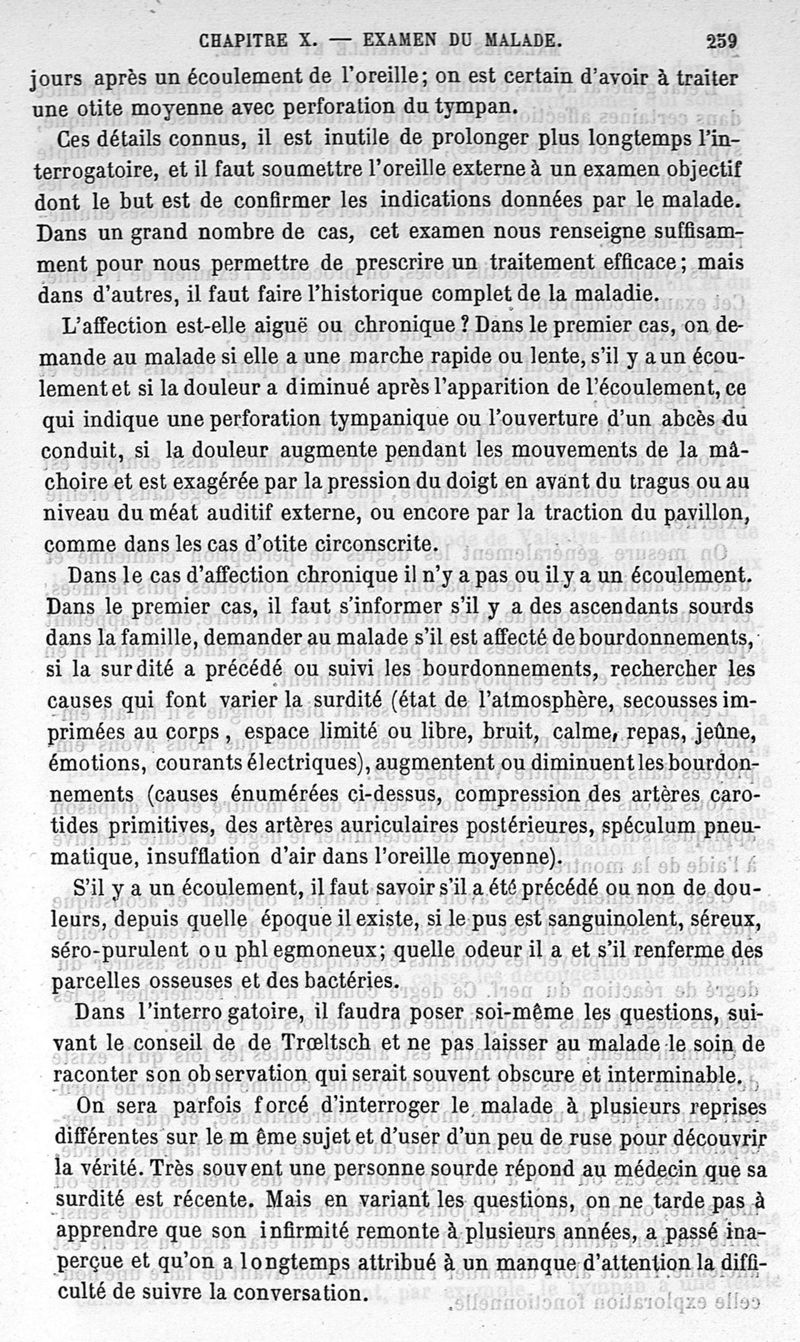 CHAPITRE X. — EXAMEN DU MALADE. 259

jours après un écoulement de l'oreille; on est certain d'avoir à traiter une otite moyenne avec perforation du tympan.

Ces détails connus, il est inutile de prolonger plus longtemps l'interrogatoire, et il faut soumettre l'oreille externe à un examen objectif dont le but est de confirmer les indications données par le malade. Dans un grand nombre de cas, cet examen nous renseigne suffisamment pour nous permettre de prescrire un traitement efficace; mais dans d'autres, il faut faire l'historique complet de la maladie.

L'affection est-elle aiguë ou chronique ? Dans le premier cas, on demande au malade si elle a une marche rapide ou lente, s'il y a un écoulement et si la douleur a diminué après l'apparition de l'écoulement, ce qui indique une perforation tympanique ou l'ouverture d'un abcès du conduit, si la douleur augmente pendant les mouvements de la mâchoire et est exagérée par la pression du doigt en avant du tragus ou au niveau du méat auditif externe, ou encore par la traction du pavillon, comme dans les cas d'otite circonscrite.

Dans le cas d'affection chronique il n'y a pas ou il y a un écoulement. Dans le premier cas, il faut s'informer s'il y a des ascendants sourds dans la famille, demander au malade s'il est affecté de bourdonnements, si la surdité a précédé ou suivi les bourdonnements, rechercher les causes qui font varier la surdité (état de l'atmosphère, secousses imprimées au corps, espace limité ou libre, bruit, calme, repas, jeûne, émotions, courants électriques), augmentent ou diminuent les bourdonnements (causes énumérées ci-dessus, compression des artères carotides primitives, des artères auriculaires postérieures, spéculum pneumatique, insufflation d'air dans l'oreille moyenne).

S'il y a un écoulement, il faut savoir s'il a été précédé ou non de douleurs, depuis quelle époque il existe, si le pus est sanguinolent, séreux, séro-purulent ou phlegmoneux; quelle odeur il a et s'il renferme des parcelles osseuses et des bactéries.

Dans l'interrogatoire, il faudra poser soi-même les questions, suivant le conseil de de Trœltsch et ne pas laisser au malade le soin de raconter son observation qui serait souvent obscure et interminable.

On sera parfois forcé d'interroger le malade à plusieurs reprises différentes sur le même sujet et d'user d'un peu de ruse pour découvrir la vérité. Très souvent une personne sourde répond au médecin que sa surdité est récente. Mais en variant les questions, on ne tarde pas à apprendre que son infirmité remonte à plusieurs années, a passé inaperçue et qu'on a longtemps attribué à un manque d'attention la difficulté de suivre la conversation.